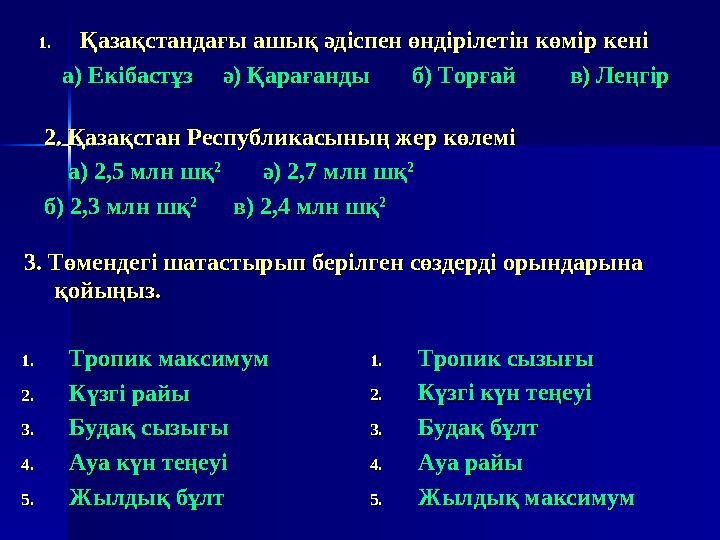 1. Қазақстандағы ашық әдіспен өндірілетін көмір кені

а) Екібастұз ә) Қарағанды б) Торғай в) Леңгір

2. Қазақстан Республикасының жер көлемі

а) 2,5 млн шқ$^2$ ә) 2,7 млн шқ$^2$

б) 2,3 млн шқ$^2$ в) 2,4 млн шқ$^2$

3. Төмендегі шатастырып берілген сөздерді орындарына қойыңыз.

1. Тропик максимум
2. Күзгі райы
3. Будақ сызығы
4. Ауа күн теңеуі
5. Жылдық бұлт

1. Тропик сызығы
2. Күзгі күн теңеуі
3. Будақ бұлт
4. Ауа райы
5. Жылдық максимум